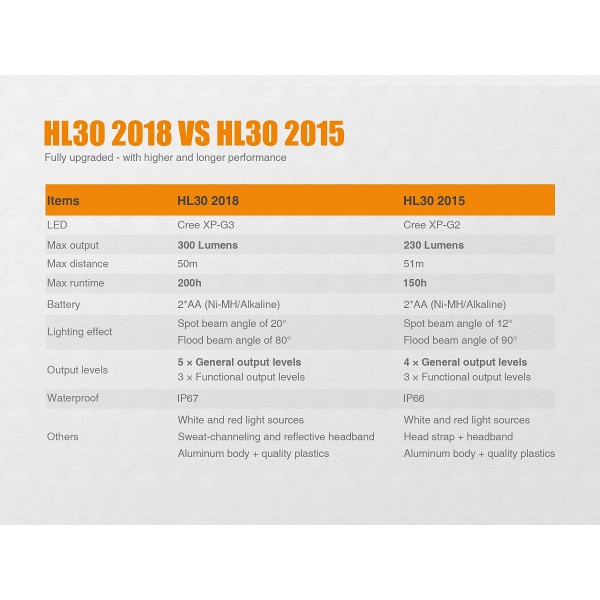 HL30 2018 VS HL30 2015

Fully upgraded - with higher and longer performance

| Items | HL30 2018 | HL30 2015 |
|---|---|---|
| LED | Cree XP-G3 | Cree XP-G2 |
| Max output | 300 Lumens | 230 Lumens |
| Max distance | 50m | 51m |
| Max runtime | 200h | 150h |
| Battery | 2*AA (Ni-MH/Alkaline) | 2*AA (Ni-MH/Alkaline) |
| Lighting effect | Spot beam angle of 20° Flood beam angle of 80° | Spot beam angle of 12° Flood beam angle of 90° |
| Output levels | 5 × General output levels 3 × Functional output levels | 4 × General output levels 3 × Functional output levels |
| Waterproof | IP67 | IP66 |
| Others | White and red light sources Sweat-channeling and reflective headband Aluminum body + quality plastics | White and red light sources Head strap + headband Aluminum body + quality plastics |